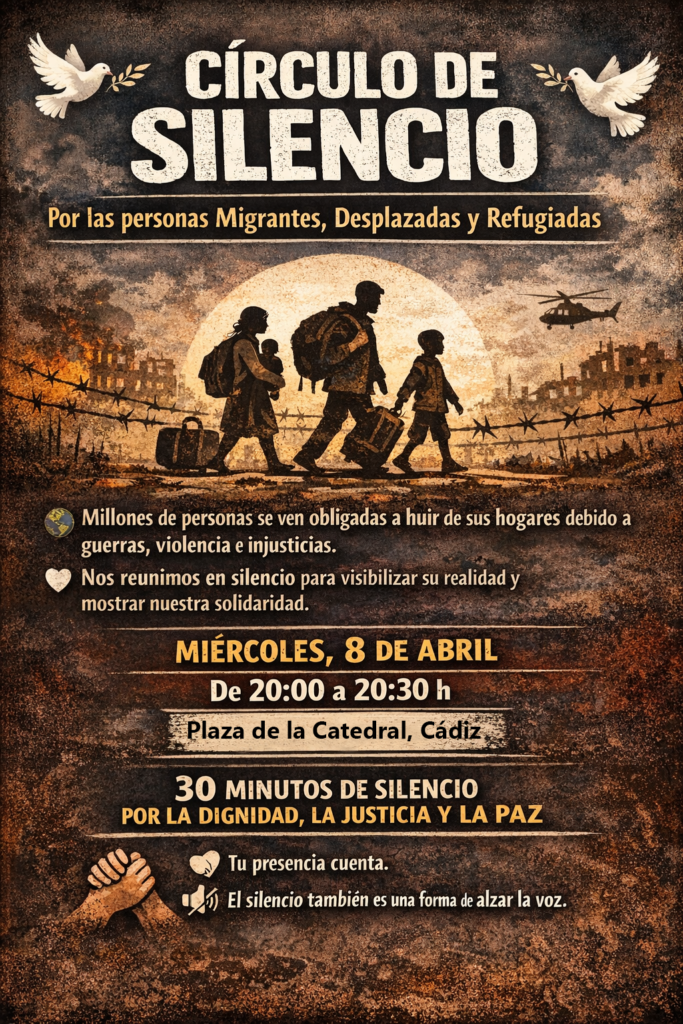 CÍRCULO DE SILENCIO

Por las personas Migrantes, Desplazadas y Refugiadas

Millones de personas se ven obligadas a huir de sus hogares debido a guerras, violencia e injusticias.

Nos reunimos en silencio para visibilizar su realidad y mostrar nuestra solidaridad.

MIÉRCOLES, 8 DE ABRIL

De 20:00 a 20:30 h

Plaza de la Catedral, Cádiz

30 MINUTOS DE SILENCIO
POR LA DIGNIDAD, LA JUSTICIA Y LA PAZ

Tu presencia cuenta.

El silencio también es una forma de alzar la voz.